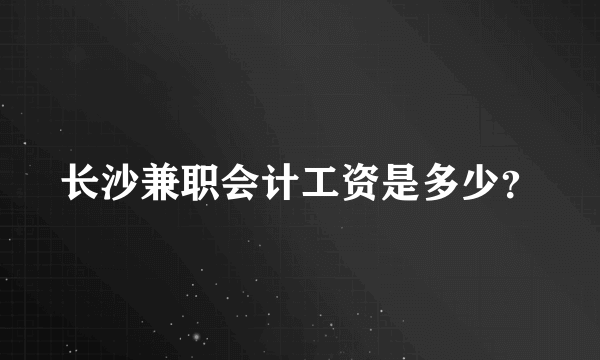 长沙兼职会计工资是多少?